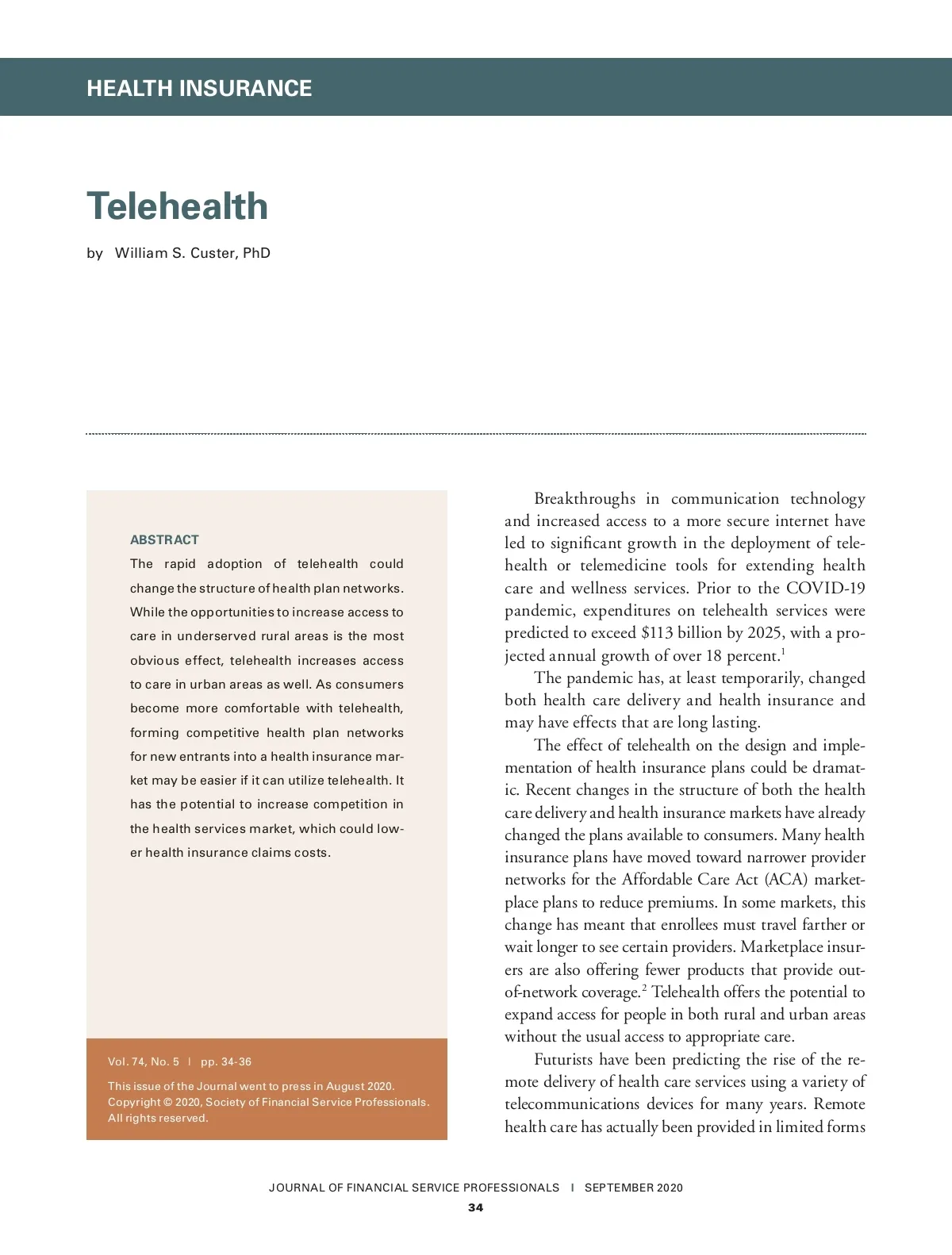 HEALTH INSURANCE

Telehealth

by William S. Custer, PhD

ABSTRACT

The rapid adoption of telehealth could change the structure of health plan networks. While the opportunities to increase access to care in underserved rural areas is the most obvious effect, telehealth increases access to care in urban areas as well. As consumers become more comfortable with telehealth, forming competitive health plan networks for new entrants into a health insurance market may be easier if it can utilize telehealth. It has the potential to increase competition in the health services market, which could lower health insurance claims costs.

Vol. 74, No. 5 | pp. 34-36

This issue of the Journal went to press in August 2020. Copyright © 2020, Society of Financial Service Professionals. All rights reserved.

Breakthroughs in communication technology and increased access to a more secure internet have led to significant growth in the deployment of telehealth or telemedicine tools for extending health care and wellness services. Prior to the COVID-19 pandemic, expenditures on telehealth services were predicted to exceed \$113 billion by 2025, with a projected annual growth of over 18 percent.$^1$

The pandemic has, at least temporarily, changed both health care delivery and health insurance and may have effects that are long lasting.

The effect of telehealth on the design and implementation of health insurance plans could be dramatic. Recent changes in the structure of both the health care delivery and health insurance markets have already changed the plans available to consumers. Many health insurance plans have moved toward narrower provider networks for the Affordable Care Act (ACA) marketplace plans to reduce premiums. In some markets, this change has meant that enrollees must travel farther or wait longer to see certain providers. Marketplace insurers are also offering fewer products that provide out-of-network coverage.$^2$ Telehealth offers the potential to expand access for people in both rural and urban areas without the usual access to appropriate care.

Futurists have been predicting the rise of the remote delivery of health care services using a variety of telecommunications devices for many years. Remote health care has actually been provided in limited forms

JOURNAL OF FINANCIAL SERVICE PROFESSIONALS | SEPTEMBER 2020

34